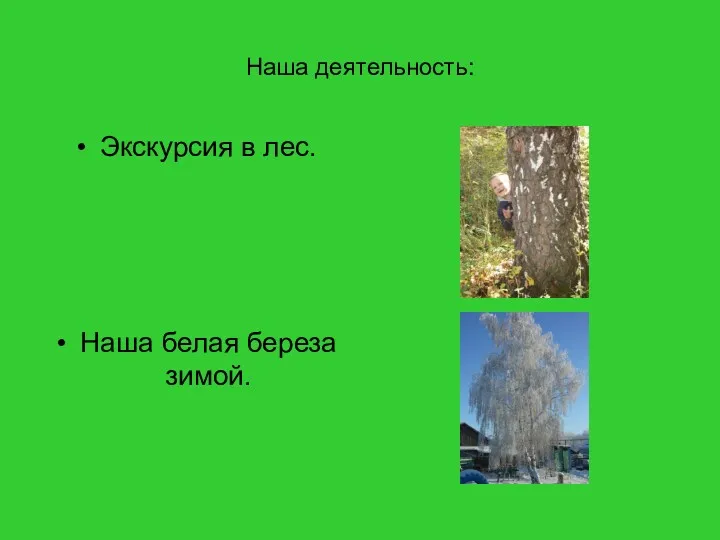 Наша деятельность:

• Экскурсия в лес.

• Наша белая береза зимой.